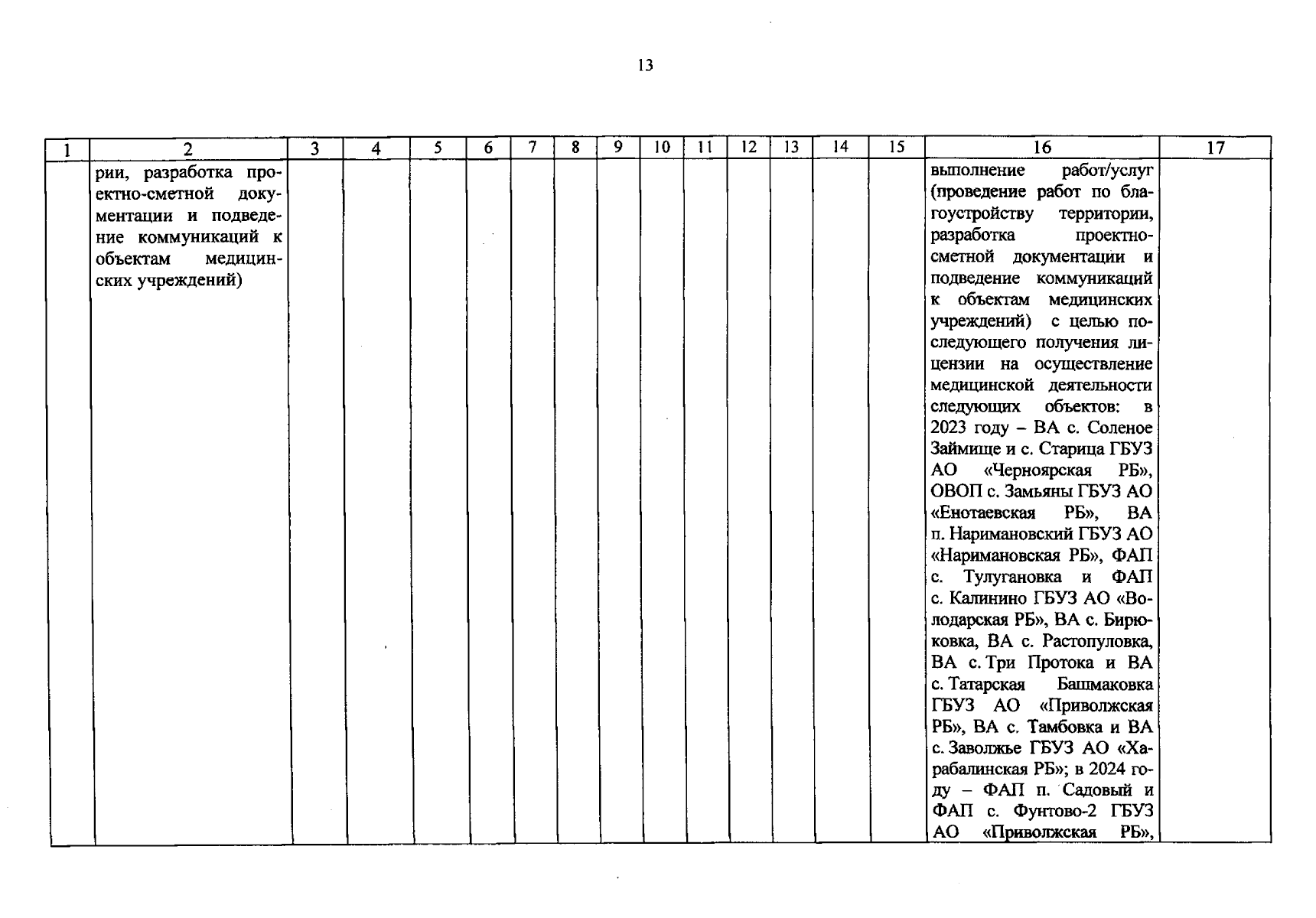 13

| 1 | 2 | 3 | 4 | 5 | 6 | 7 | 8 | 9 | 10 | 11 | 12 | 13 | 14 | 15 | 16 | 17 |
|---|---|---|---|---|---|---|---|---|---|---|---|---|---|---|---|---|
|  | рии, разработка проектно-сметной документации и подведение коммуникаций к объектам медицинских учреждений) |  |  |  |  |  |  |  |  |  |  |  |  |  | выполнение работ/услуг (проведение работ по благоустройству территории, разработка проектно-сметной документации и подведение коммуникаций к объектам медицинских учреждений) с целью последующего получения лицензии на осуществление медицинской деятельности следующих объектов: в 2023 году – ВА с. Соленое Займище и с. Старица ГБУЗ АО «Черноярская РБ», ОВОП с. Замьяны ГБУЗ АО «Енотаевская РБ», ВА п. Наримановский ГБУЗ АО «Наримановская РБ», ФАП с. Тулугановка и ФАП с. Калинино ГБУЗ АО «Володарская РБ», ВА с. Бирюковка, ВА с. Растопуловка, ВА с. Три Протока и ВА с. Татарская Башмаковка ГБУЗ АО «Приволжская РБ», ВА с. Тамбовка и ВА с. Заволжье ГБУЗ АО «Харабалинская РБ»; в 2024 году – ФАП п. Садовый и ФАП с. Фунтово-2 ГБУЗ АО «Приволжская РБ», |  |